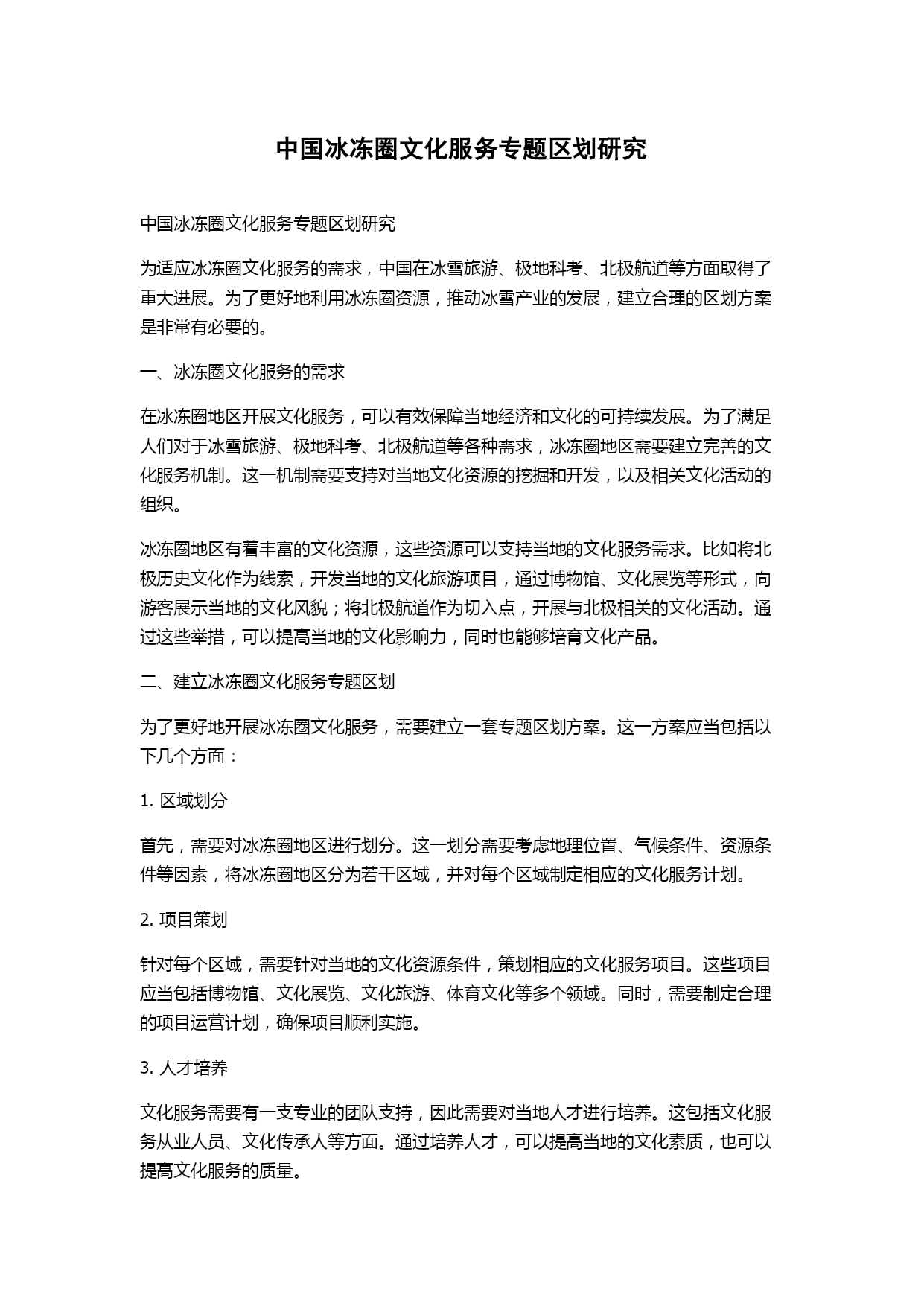 中国冰冻圈文化服务专题区划研究

中国冰冻圈文化服务专题区划研究

为适应冰冻圈文化服务的需求，中国在冰雪旅游、极地科考、北极航道等方面取得了重大进展。为了更好地利用冰冻圈资源，推动冰雪产业的发展，建立合理的区划方案是非常有必要的。

一、冰冻圈文化服务的需求

在冰冻圈地区开展文化服务，可以有效保障当地经济和文化的可持续发展。为了满足人们对于冰雪旅游、极地科考、北极航道等各种需求，冰冻圈地区需要建立完善的文化服务机制。这一机制需要支持对当地文化资源的挖掘和开发，以及相关文化活动的组织。

冰冻圈地区有着丰富的文化资源，这些资源可以支持当地的文化服务需求。比如将北极历史文化作为线索，开发当地的文化旅游项目，通过博物馆、文化展览等形式，向游客展示当地的文化风貌；将北极航道作为切入点，开展与北极相关的文化活动。通过这些举措，可以提高当地的文化影响力，同时也能够培育文化产品。

二、建立冰冻圈文化服务专题区划

为了更好地开展冰冻圈文化服务，需要建立一套专题区划方案。这一方案应当包括以下几个方面：

1. 区域划分

首先，需要对冰冻圈地区进行划分。这一划分需要考虑地理位置、气候条件、资源条件等因素，将冰冻圈地区分为若干区域，并对每个区域制定相应的文化服务计划。

2. 项目策划

针对每个区域，需要针对当地的文化资源条件，策划相应的文化服务项目。这些项目应当包括博物馆、文化展览、文化旅游、体育文化等多个领域。同时，需要制定合理的项目运营计划，确保项目顺利实施。

3. 人才培养

文化服务需要有一支专业的团队支持，因此需要对当地人才进行培养。这包括文化服务从业人员、文化传承人等方面。通过培养人才，可以提高当地的文化素质，也可以提高文化服务的质量。